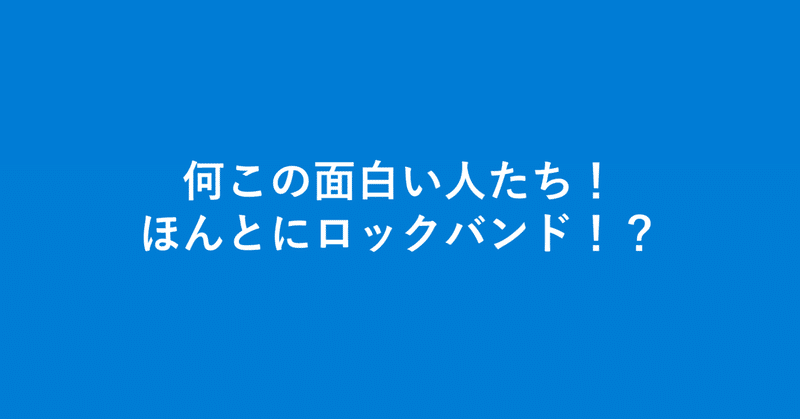 何この面白い人たち！
ほんとにロックバンド！？